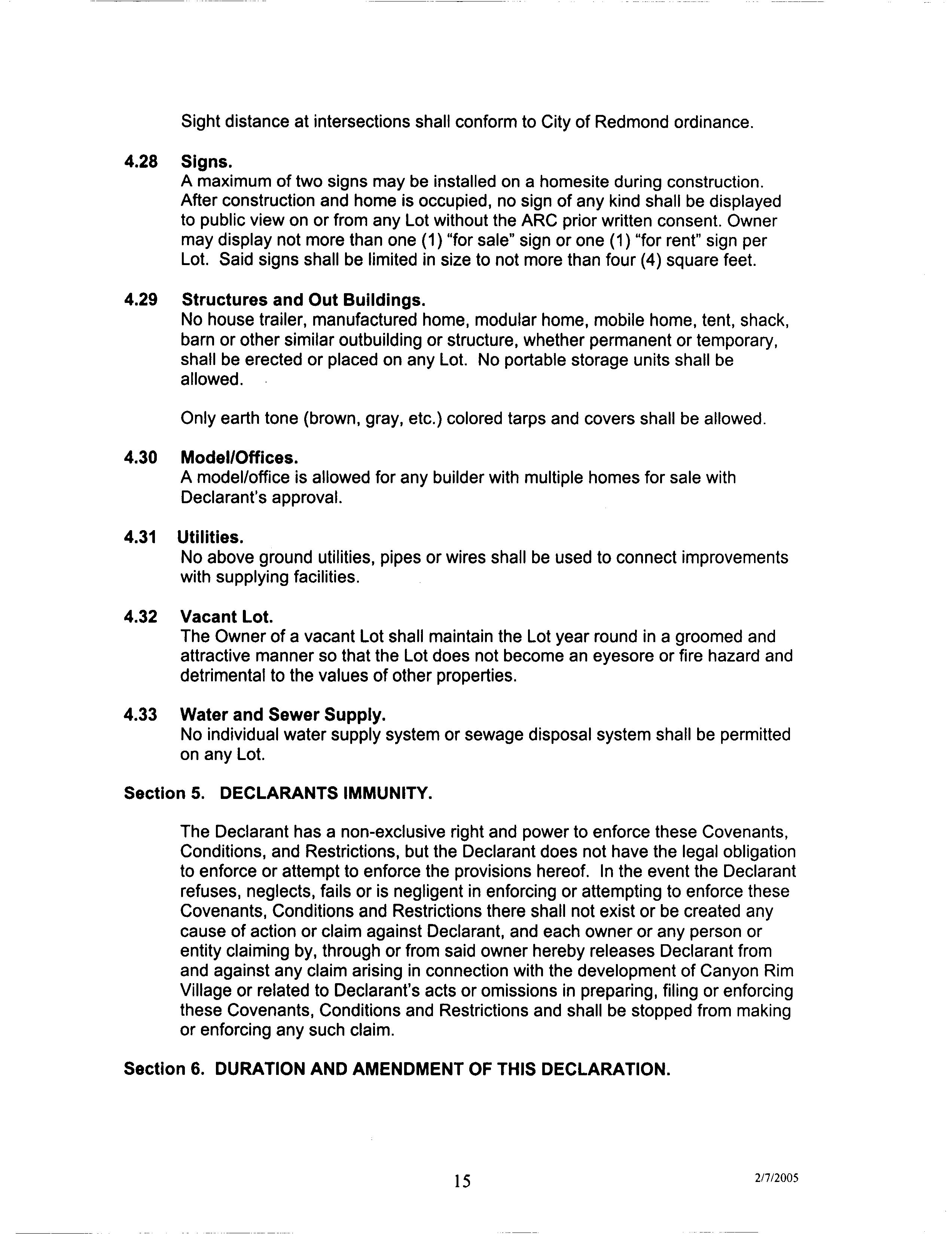 Sight distance at intersections shall conform to City of Redmond ordinance.

4.28 Signs.
A maximum of two signs may be installed on a homesite during construction. After construction and home is occupied, no sign of any kind shall be displayed to public view on or from any Lot without the ARC prior written consent. Owner may display not more than one (1) "for sale" sign or one (1) "for rent" sign per Lot. Said signs shall be limited in size to not more than four (4) square feet.

4.29 Structures and Out Buildings.
No house trailer, manufactured home, modular home, mobile home, tent, shack, barn or other similar outbuilding or structure, whether permanent or temporary, shall be erected or placed on any Lot. No portable storage units shall be allowed.

Only earth tone (brown, gray, etc.) colored tarps and covers shall be allowed.

4.30 Model/Offices.
A model/office is allowed for any builder with multiple homes for sale with Declarant's approval.

4.31 Utilities.
No above ground utilities, pipes or wires shall be used to connect improvements with supplying facilities.

4.32 Vacant Lot.
The Owner of a vacant Lot shall maintain the Lot year round in a groomed and attractive manner so that the Lot does not become an eyesore or fire hazard and detrimental to the values of other properties.

4.33 Water and Sewer Supply.
No individual water supply system or sewage disposal system shall be permitted on any Lot.

Section 5. DECLARANTS IMMUNITY.

The Declarant has a non-exclusive right and power to enforce these Covenants, Conditions, and Restrictions, but the Declarant does not have the legal obligation to enforce or attempt to enforce the provisions hereof. In the event the Declarant refuses, neglects, fails or is negligent in enforcing or attempting to enforce these Covenants, Conditions and Restrictions there shall not exist or be created any cause of action or claim against Declarant, and each owner or any person or entity claiming by, through or from said owner hereby releases Declarant from and against any claim arising in connection with the development of Canyon Rim Village or related to Declarant's acts or omissions in preparing, filing or enforcing these Covenants, Conditions and Restrictions and shall be stopped from making or enforcing any such claim.

Section 6. DURATION AND AMENDMENT OF THIS DECLARATION.

15

2/7/2005